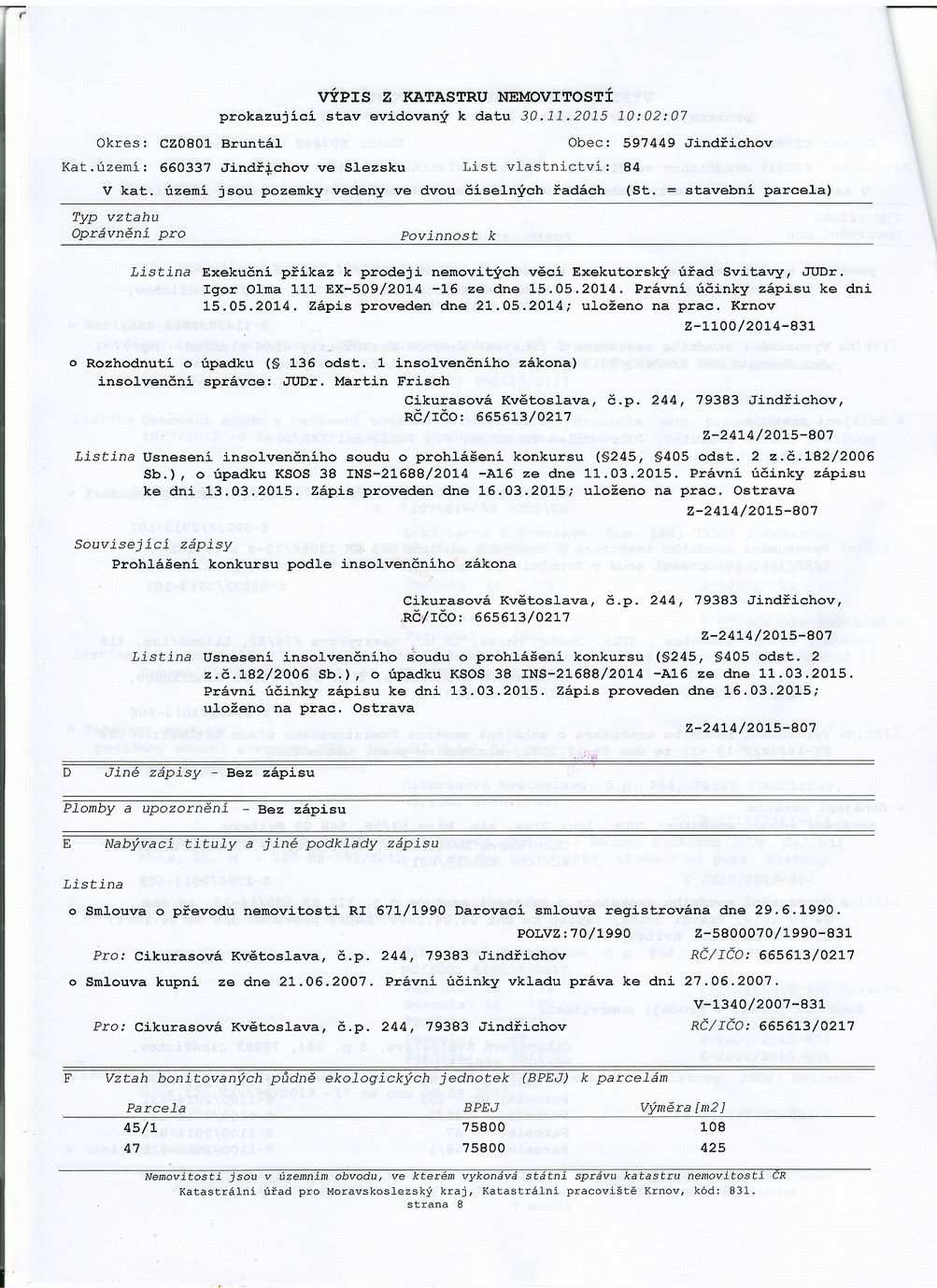 VÝPIS Z KATASTRU NEMOVITOSTÍ
prokazující stav evidovaný k datu 30.11.2015 10:02:07

Okres: CZ0801 Bruntál	Obec: 597449 Jindřichov
Kat.území: 660337 Jindřichov ve Slezsku	List vlastnictví: 84
V kat. území jsou pozemky vedeny ve dvou číselných řadách (St. = stavební parcela)

Typ vztahu
Oprávnění pro	Povinnost k

Listina Exekuční příkaz k prodeji nemovitých věcí Exekutorský úřad Svitavy, JUDr. Igor Olma 111 EX-509/2014 -16 ze dne 15.05.2014. Právní účinky zápisu ke dni 15.05.2014. Zápis proveden dne 21.05.2014; uloženo na prac. Krnov
Z-1100/2014-831

o Rozhodnutí o úpadku (§ 136 odst. 1 insolvenčního zákona)
insolvenční správce: JUDr. Martin Frisch
Cikurasová Květoslava, č.p. 244, 79383 Jindřichov, RČ/IČO: 665613/0217
Z-2414/2015-807
Listina Usnesení insolvenčního soudu o prohlášení konkursu (§245, §405 odst. 2 z.č.182/2006 Sb.), o úpadku KSOS 38 INS-21688/2014 -A16 ze dne 11.03.2015. Právní účinky zápisu ke dni 13.03.2015. Zápis proveden dne 16.03.2015; uloženo na prac. Ostrava
Z-2414/2015-807

Související zápisy
Prohlášení konkursu podle insolvenčního zákona
Cikurasová Květoslava, č.p. 244, 79383 Jindřichov, RČ/IČO: 665613/0217
Z-2414/2015-807
Listina Usnesení insolvenčního soudu o prohlášení konkursu (§245, §405 odst. 2 z.č.182/2006 Sb.), o úpadku KSOS 38 INS-21688/2014 -A16 ze dne 11.03.2015. Právní účinky zápisu ke dni 13.03.2015. Zápis proveden dne 16.03.2015; uloženo na prac. Ostrava
Z-2414/2015-807

D	Jiné zápisy - Bez zápisu

Plomby a upozornění - Bez zápisu

E	Nabývací tituly a jiné podklady zápisu

Listina
o Smlouva o převodu nemovitosti RI 671/1990 Darovací smlouva registrována dne 29.6.1990.
POLVZ:70/1990	Z-5800070/1990-831
Pro: Cikurasová Květoslava, č.p. 244, 79383 Jindřichov	RČ/IČO: 665613/0217
o Smlouva kupní ze dne 21.06.2007. Právní účinky vkladu práva ke dni 27.06.2007.
V-1340/2007-831
Pro: Cikurasová Květoslava, č.p. 244, 79383 Jindřichov	RČ/IČO: 665613/0217

F	Vztah bonitovaných půdně ekologických jednotek (BPEJ) k parcelám

| Parcela | BPEJ | Výměra[m2] |
|---|---|---|
| 45/1 | 75800 | 108 |
| 47 | 75800 | 425 |

Nemovitosti jsou v územním obvodu, ve kterém vykonává státní správu katastru nemovitostí ČR Katastrální úřad pro Moravskoslezský kraj, Katastrální pracoviště Krnov, kód: 831.
strana 8